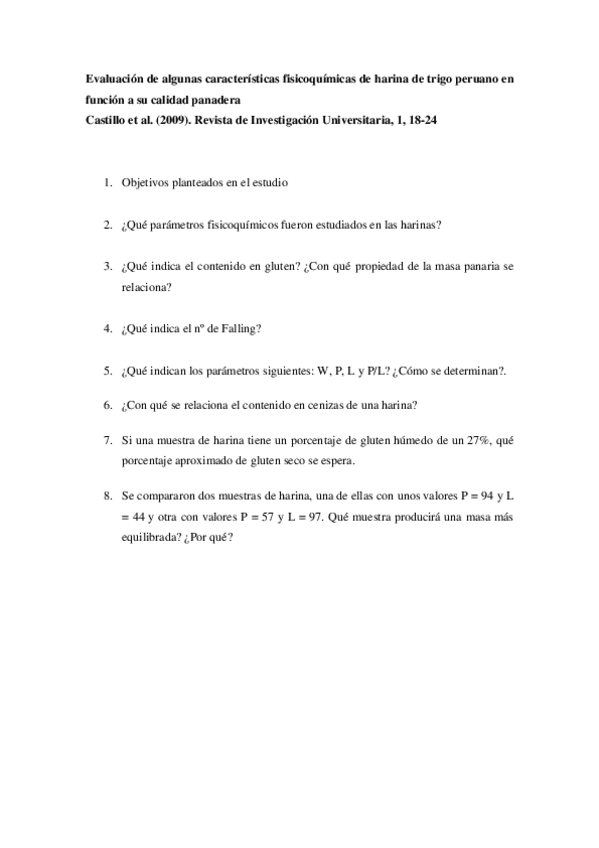 Evaluación de algunas características fisicoquímicas de harina de trigo peruano en función a su calidad panadera
Castillo et al. (2009). Revista de Investigación Universitaria, 1, 18-24

1. Objetivos planteados en el estudio

2. ¿Qué parámetros fisicoquímicos fueron estudiados en las harinas?

3. ¿Qué indica el contenido en gluten? ¿Con qué propiedad de la masa panaria se relaciona?

4. ¿Qué indica el nº de Falling?

5. ¿Qué indican los parámetros siguientes: W, P, L y P/L? ¿Cómo se determinan?.

6. ¿Con qué se relaciona el contenido en cenizas de una harina?

7. Si una muestra de harina tiene un porcentaje de gluten húmedo de un 27%, qué porcentaje aproximado de gluten seco se espera.

8. Se compararon dos muestras de harina, una de ellas con unos valores P = 94 y L = 44 y otra con valores P = 57 y L = 97. Qué muestra producirá una masa más equilibrada? ¿Por qué?